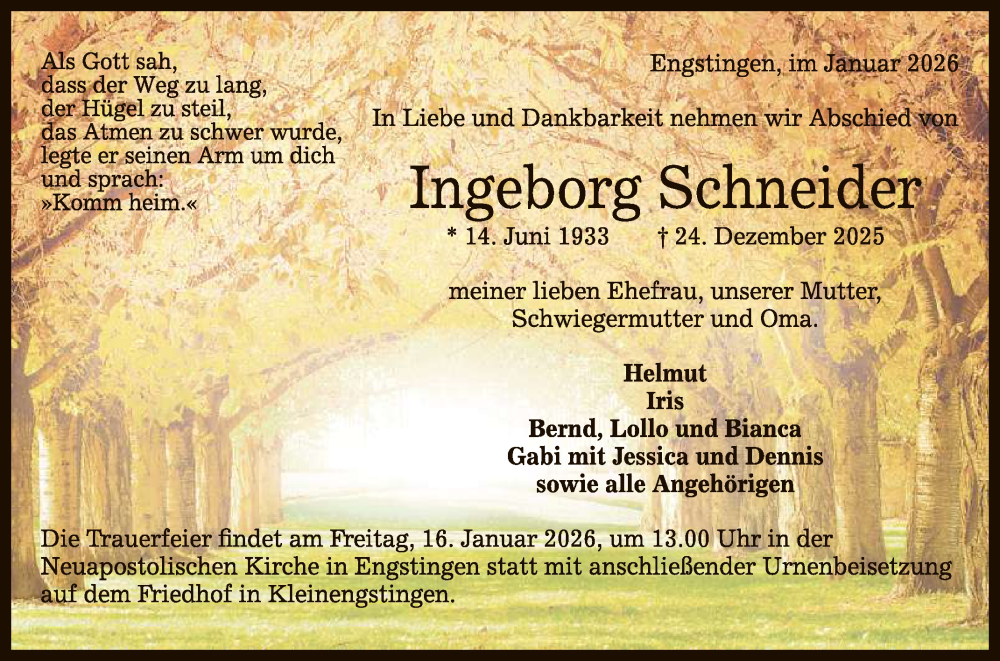 Als Gott sah,
dass der Weg zu lang,
der Hügel zu steil,
das Atmen zu schwer wurde,
legte er seinen Arm um dich
und sprach:
»Komm heim.«

Engstingen, im Januar 2026

In Liebe und Dankbarkeit nehmen wir Abschied von

Ingeborg Schneider

* 14. Juni 1933 † 24. Dezember 2025

meiner lieben Ehefrau, unserer Mutter,
Schwiegermutter und Oma.

Helmut
Iris
Bernd, Lollo und Bianca
Gabi mit Jessica und Dennis
sowie alle Angehörigen

Die Trauerfeier findet am Freitag, 16. Januar 2026, um 13.00 Uhr in der Neuapostolischen Kirche in Engstingen statt mit anschließender Urnenbeisetzung auf dem Friedhof in Kleinengstingen.